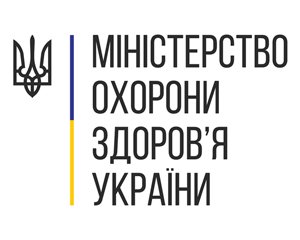 МІНІСТЕРСТВО
ОХОРОНИ
ЗДОРОВ'Я
УКРАЇНИ